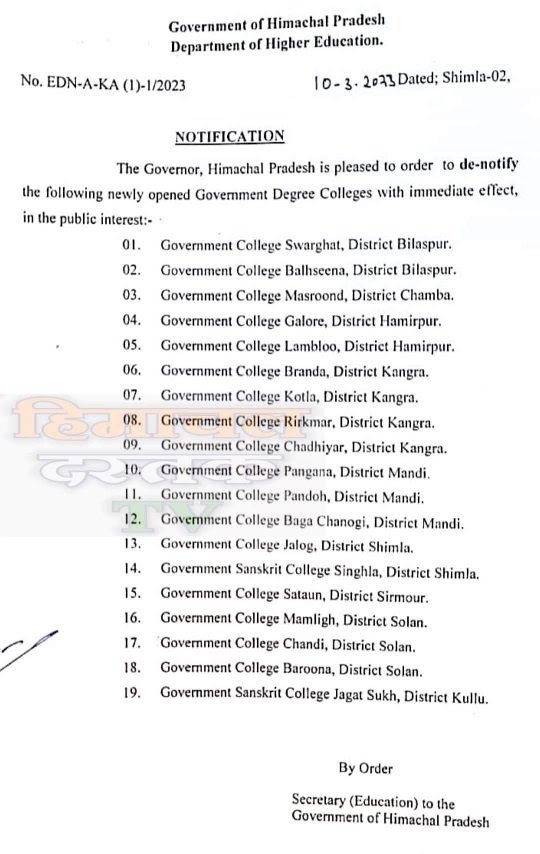 Government of Himachal Pradesh
Department of Higher Education.

No. EDN-A-KA (1)-1/2023 10-3-2023 Dated; Shimla-02,

NOTIFICATION

The Governor, Himachal Pradesh is pleased to order to de-notify the following newly opened Government Degree Colleges with immediate effect, in the public interest:-

01. Government College Swarghat, District Bilaspur.
02. Government College Balhseena, District Bilaspur.
03. Government College Masroond, District Chamba.
04. Government College Galore, District Hamirpur.
05. Government College Lambloo, District Hamirpur.
06. Government College Branda, District Kangra.
07. Government College Kotla, District Kangra.
08. Government College Rirkmar, District Kangra.
09. Government College Chadhiyar, District Kangra.
10. Government College Pangana, District Mandi.
11. Government College Pandoh, District Mandi.
12. Government College Baga Chanogi, District Mandi.
13. Government College Jalog, District Shimla.
14. Government Sanskrit College Singhla, District Shimla.
15. Government College Sataun, District Sirmour.
16. Government College Mamligh, District Solan.
17. Government College Chandi, District Solan.
18. Government College Baroona, District Solan.
19. Government Sanskrit College Jagat Sukh, District Kullu.

हिमाचल दस्तक TV

By Order

Secretary (Education) to the Government of Himachal Pradesh